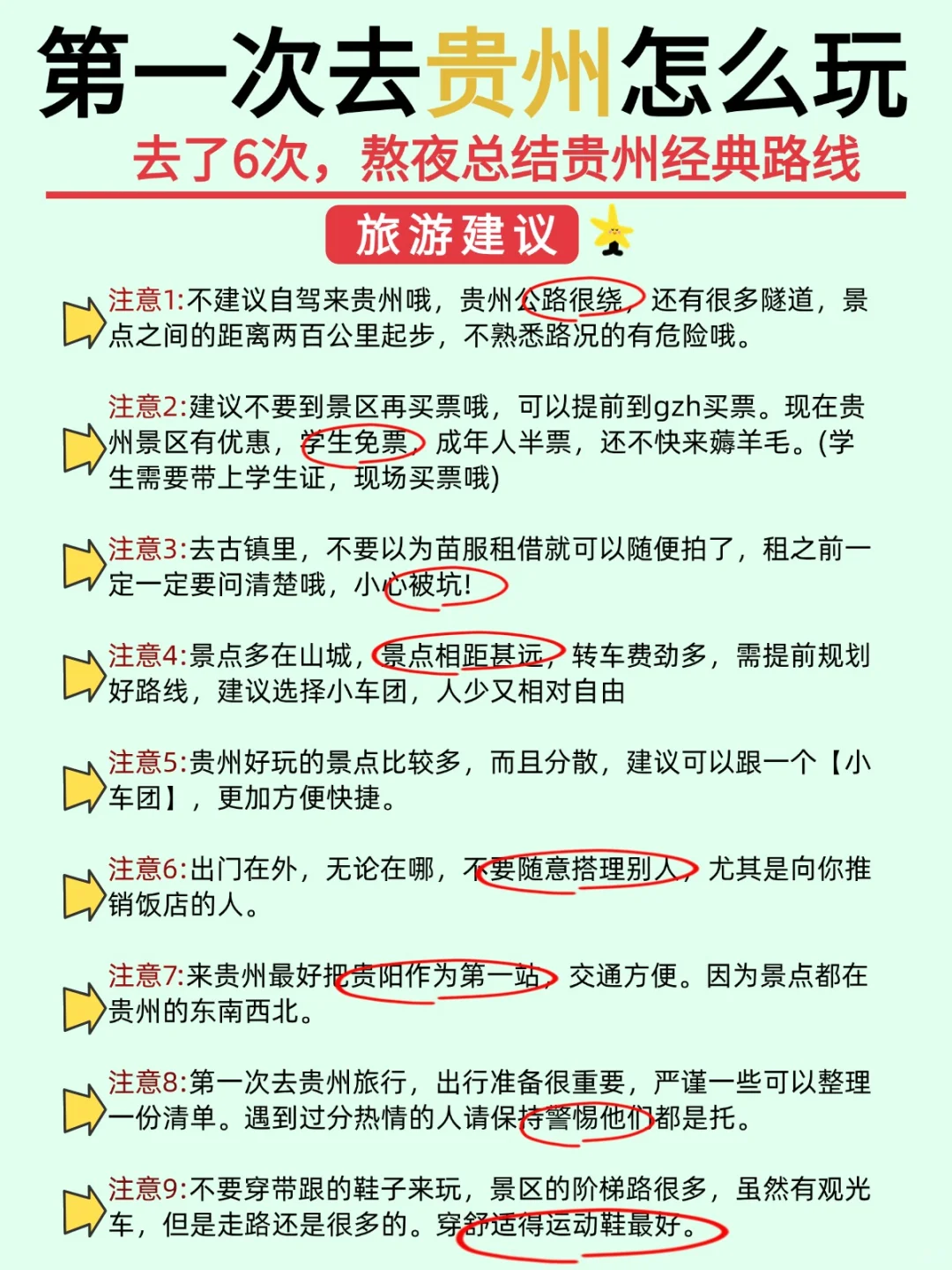 第一次去贵州怎么玩

去了6次，熬夜总结贵州经典路线

旅游建议

注意1:不建议自驾来贵州哦，贵州公路很绕，还有很多隧道，景点之间的距离两百公里起步，不熟悉路况的有危险哦。

注意2:建议不要到景区再买票哦，可以提前到gzh买票。现在贵州景区有优惠，学生免票，成年人半票，还不快来薅羊毛。(学生需要带上学生证，现场买票哦)

注意3:去古镇里，不要以为苗服租借就可以随便拍了，租之前一定一定要问清楚哦，小心被坑!

注意4:景点多在山城，景点相距甚远，转车费劲多，需提前规划好路线，建议选择小车团，人少又相对自由

注意5:贵州好玩的景点比较多，而且分散，建议可以跟一个【小车团】，更加方便快捷。

注意6:出门在外，无论在哪，不要随意搭理别人，尤其是向你推销饭店的人。

注意7:来贵州最好把贵阳作为第一站，交通方便。因为景点都在贵州的东南西北。

注意8:第一次去贵州旅行，出行准备很重要，严谨一些可以整理一份清单。遇到过分热情的人请保持警惕他们都是托。

注意9:不要穿带跟的鞋子来玩，景区的阶梯路很多，虽然有观光车，但是走路还是很多的。穿舒适得运动鞋最好。